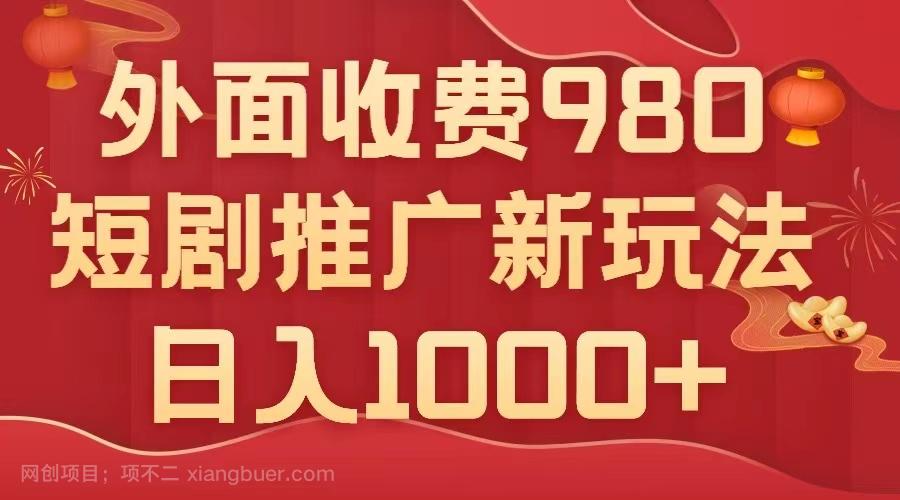 外面收费980
短剧推广新玩法
日入1000+

网创项目；项不二 xiangbuer.com